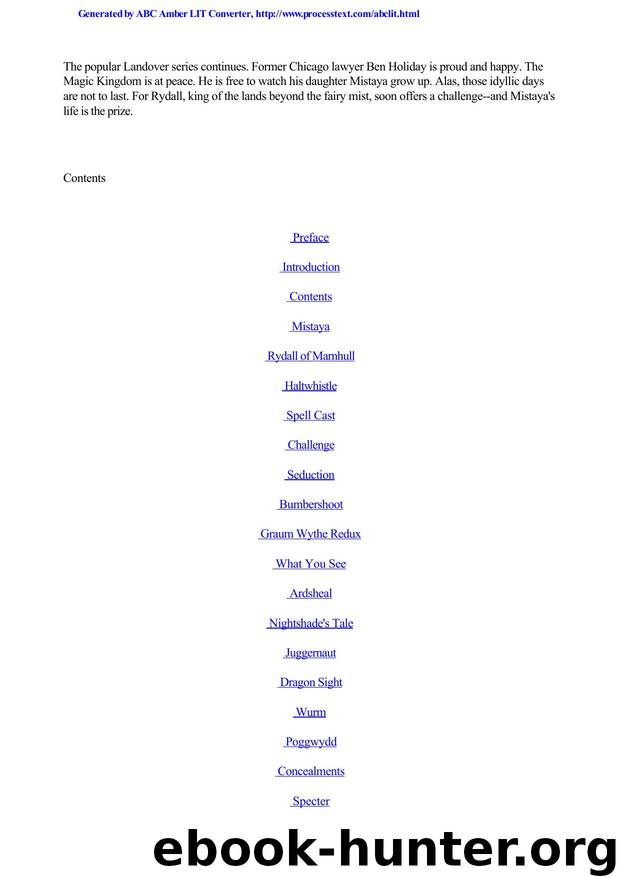 Generated by ABC Amber LIT Converter, http://www.processtext.com/abclit.html

The popular Landover series continues. Former Chicago lawyer Ben Holiday is proud and happy. The Magic Kingdom is at peace. He is free to watch his daughter Mistaya grow up. Alas, those idyllic days are not to last. For Rydall, king of the lands beyond the fairy mist, soon offers a challenge--and Mistaya's life is the prize.

Contents

Preface

Introduction

Contents

Mistaya

Rydall of Marnhull

Haltwhistle

Spell Cast

Challenge

Seduction

Bumbershoot

Graum Wythe Redux

What You See

Ardsheal

Nightshade's Tale

Juggernaut

Dragon Sight

Wurm

Poggwydd

Concealments

Specter

ebook-hunter.org